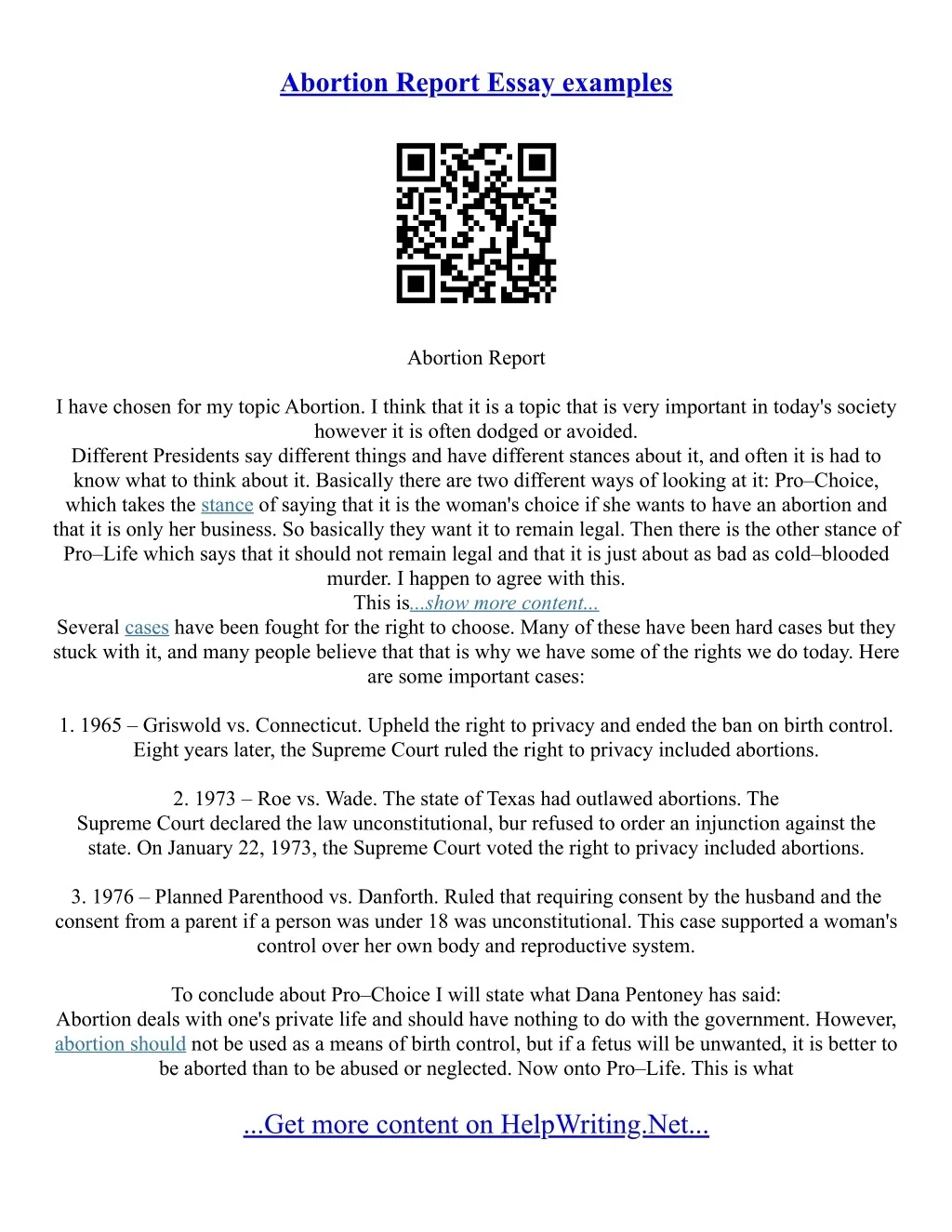 Abortion Report Essay examples

Abortion Report

I have chosen for my topic Abortion. I think that it is a topic that is very important in today's society however it is often dodged or avoided.
Different Presidents say different things and have different stances about it, and often it is had to know what to think about it. Basically there are two different ways of looking at it: Pro–Choice, which takes the stance of saying that it is the woman's choice if she wants to have an abortion and that it is only her business. So basically they want it to remain legal. Then there is the other stance of Pro–Life which says that it should not remain legal and that it is just about as bad as cold–blooded murder. I happen to agree with this.
This is...show more content...
Several cases have been fought for the right to choose. Many of these have been hard cases but they stuck with it, and many people believe that that is why we have some of the rights we do today. Here are some important cases:

1. 1965 – Griswold vs. Connecticut. Upheld the right to privacy and ended the ban on birth control. Eight years later, the Supreme Court ruled the right to privacy included abortions.

2. 1973 – Roe vs. Wade. The state of Texas had outlawed abortions. The Supreme Court declared the law unconstitutional, bur refused to order an injunction against the state. On January 22, 1973, the Supreme Court voted the right to privacy included abortions.

3. 1976 – Planned Parenthood vs. Danforth. Ruled that requiring consent by the husband and the consent from a parent if a person was under 18 was unconstitutional. This case supported a woman's control over her own body and reproductive system.

To conclude about Pro–Choice I will state what Dana Pentoney has said:
Abortion deals with one's private life and should have nothing to do with the government. However, abortion should not be used as a means of birth control, but if a fetus will be unwanted, it is better to be aborted than to be abused or neglected. Now onto Pro–Life. This is what

...Get more content on HelpWriting.Net...